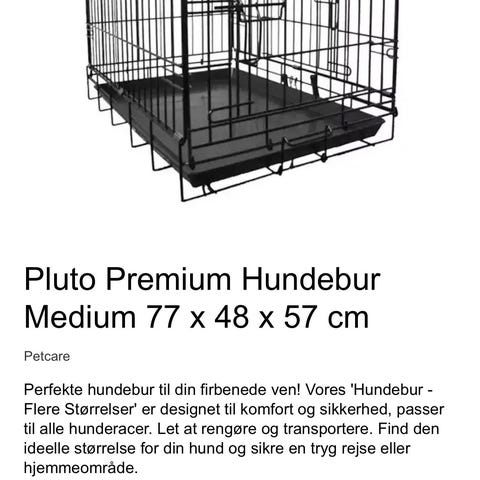 Pluto Premium Hundebur Medium 77 x 48 x 57 cm

Petcare

Perfekte hundebur til din firbenede ven! Vores 'Hundebur - Flere Størrelser' er designet til komfort og sikkerhed, passer til alle hunderacer. Let at rengøre og transportere. Find den ideelle størrelse for din hund og sikre en tryg rejse eller hjemmeområde.